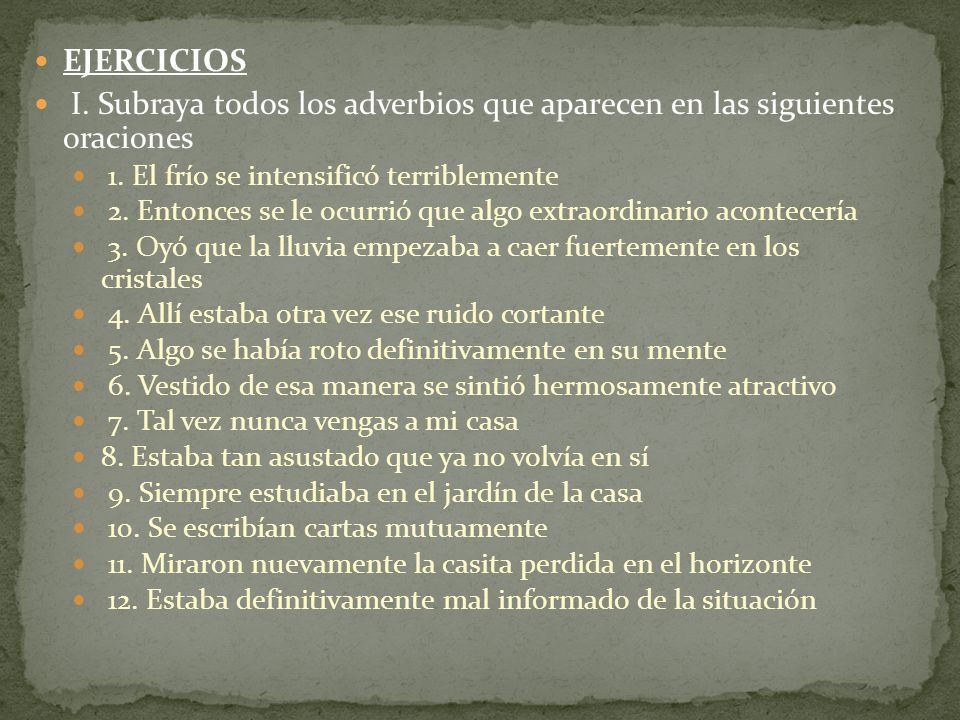 EJERCICIOS

I. Subraya todos los adverbios que aparecen en las siguientes oraciones

1. El frío se intensificó terriblemente

2. Entonces se le ocurrió que algo extraordinario acontecería

3. Oyó que la lluvia empezaba a caer fuertemente en los cristales

4. Allí estaba otra vez ese ruido cortante

5. Algo se había roto definitivamente en su mente

6. Vestido de esa manera se sintió hermosamente atractivo

7. Tal vez nunca vengas a mi casa

8. Estaba tan asustado que ya no volvía en sí

9. Siempre estudiaba en el jardín de la casa

10. Se escribían cartas mutuamente

11. Miraron nuevamente la casita perdida en el horizonte

12. Estaba definitivamente mal informado de la situación